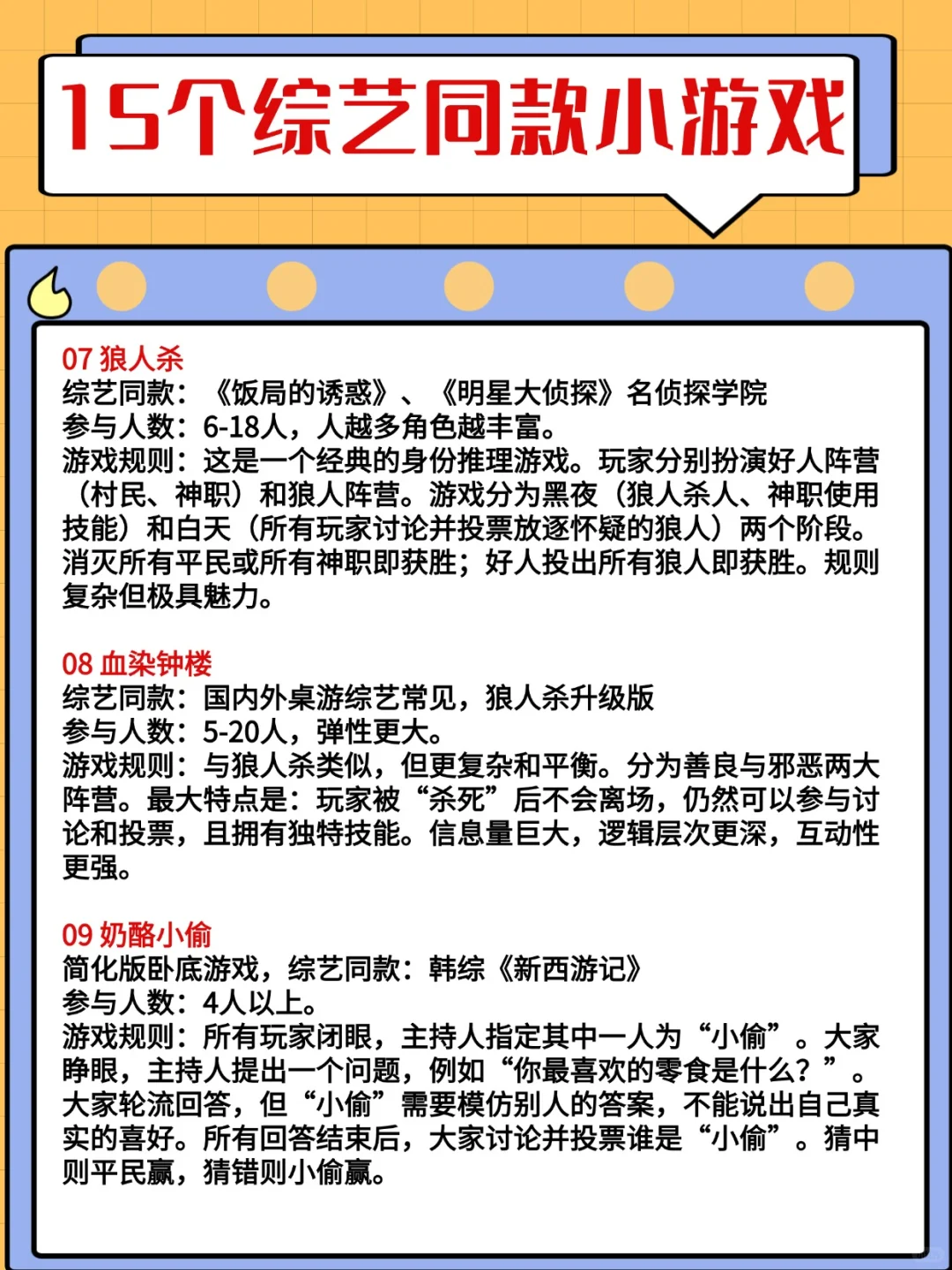 15个综艺同款小游戏

07 狼人杀
综艺同款：《饭局的诱惑》、《明星大侦探》名侦探学院
参与人数：6-18人，人越多角色越丰富。
游戏规则：这是一个经典的身份推理游戏。玩家分别扮演好人阵营（村民、神职）和狼人阵营。游戏分为黑夜（狼人杀人、神职使用技能）和白天（所有玩家讨论并投票放逐怀疑的狼人）两个阶段。消灭所有平民或所有神职即获胜；好人投出所有狼人即获胜。规则复杂但极具魅力。

08 血染钟楼
综艺同款：国内外桌游综艺常见，狼人杀升级版
参与人数：5-20人，弹性更大。
游戏规则：与狼人杀类似，但更复杂和平衡。分为善良与邪恶两大阵营。最大特点是：玩家被“杀死”后不会离场，仍然可以参与讨论和投票，且拥有独特技能。信息量巨大，逻辑层次更深，互动性更强。

09 奶酪小偷
简化版卧底游戏，综艺同款：韩综《新西游记》
参与人数：4人以上。
游戏规则：所有玩家闭眼，主持人指定其中一人为“小偷”。大家睁眼，主持人提出一个问题，例如“你最喜欢的零食是什么？”。大家轮流回答，但“小偷”需要模仿别人的答案，不能说出自己真实的喜好。所有回答结束后，大家讨论并投票谁是“小偷”。猜中则平民赢，猜错则小偷赢。